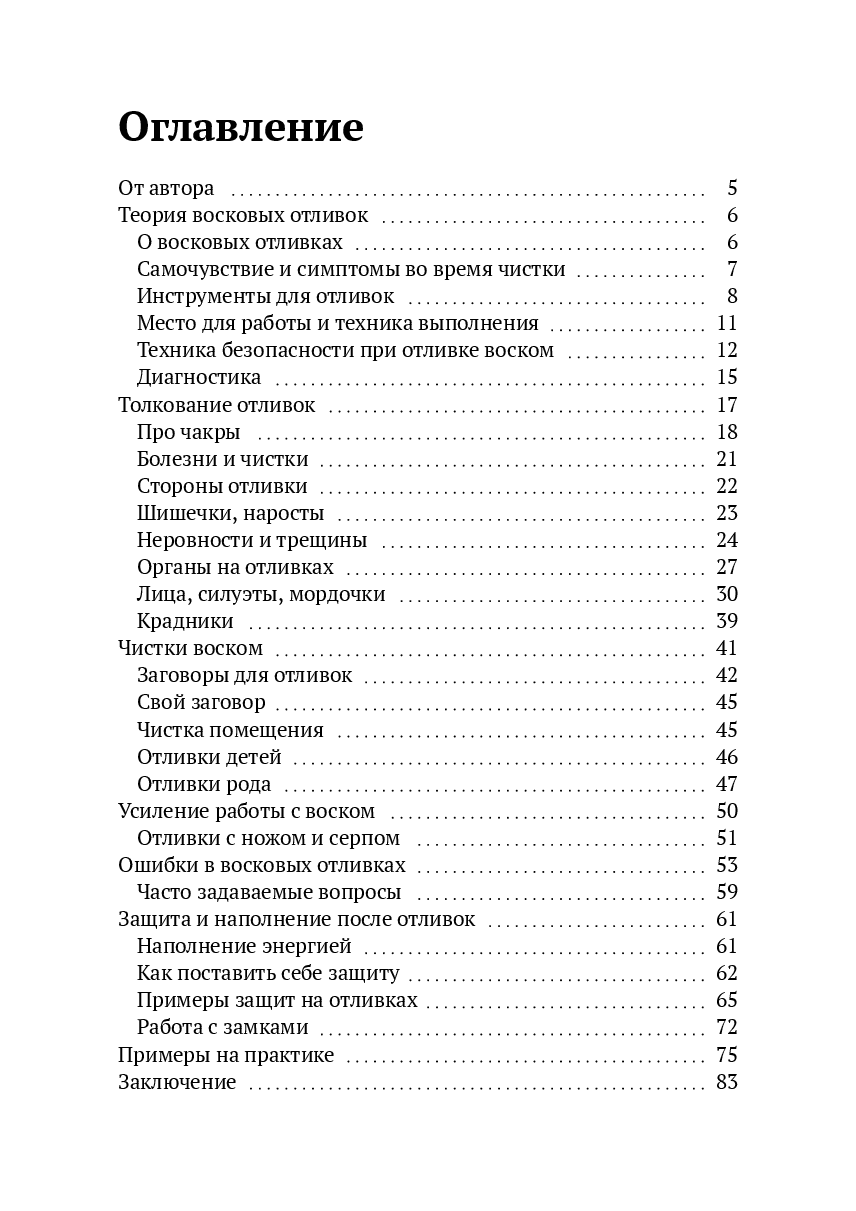 Оглавление

От автора 5
Теория восковых отливок 6
О восковых отливках 6
Самочувствие и симптомы во время чистки 7
Инструменты для отливок 8
Место для работы и техника выполнения 11
Техника безопасности при отливке воском 12
Диагностика 15
Толкование отливок 17
Про чакры 18
Болезни и чистки 21
Стороны отливки 22
Шишечки, наросты 23
Неровности и трещины 24
Органы на отливках 27
Лица, силуэты, мордочки 30
Крадники 39
Чистки воском 41
Заговоры для отливок 42
Свой заговор 45
Чистка помещения 45
Отливки детей 46
Отливки рода 47
Усиление работы с воском 50
Отливки с ножом и серпом 51
Ошибки в восковых отливках 53
Часто задаваемые вопросы 59
Защита и наполнение после отливок 61
Наполнение энергией 61
Как поставить себе защиту 62
Примеры защит на отливках 65
Работа с замками 72
Примеры на практике 75
Заключение 83